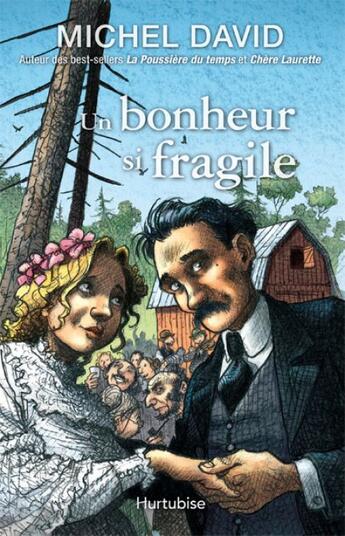 MICHEL DAVID

Auteur des best-sellers La Poussière du temps et Chère Laurette

Un bonheur si fragile

Hurtubise